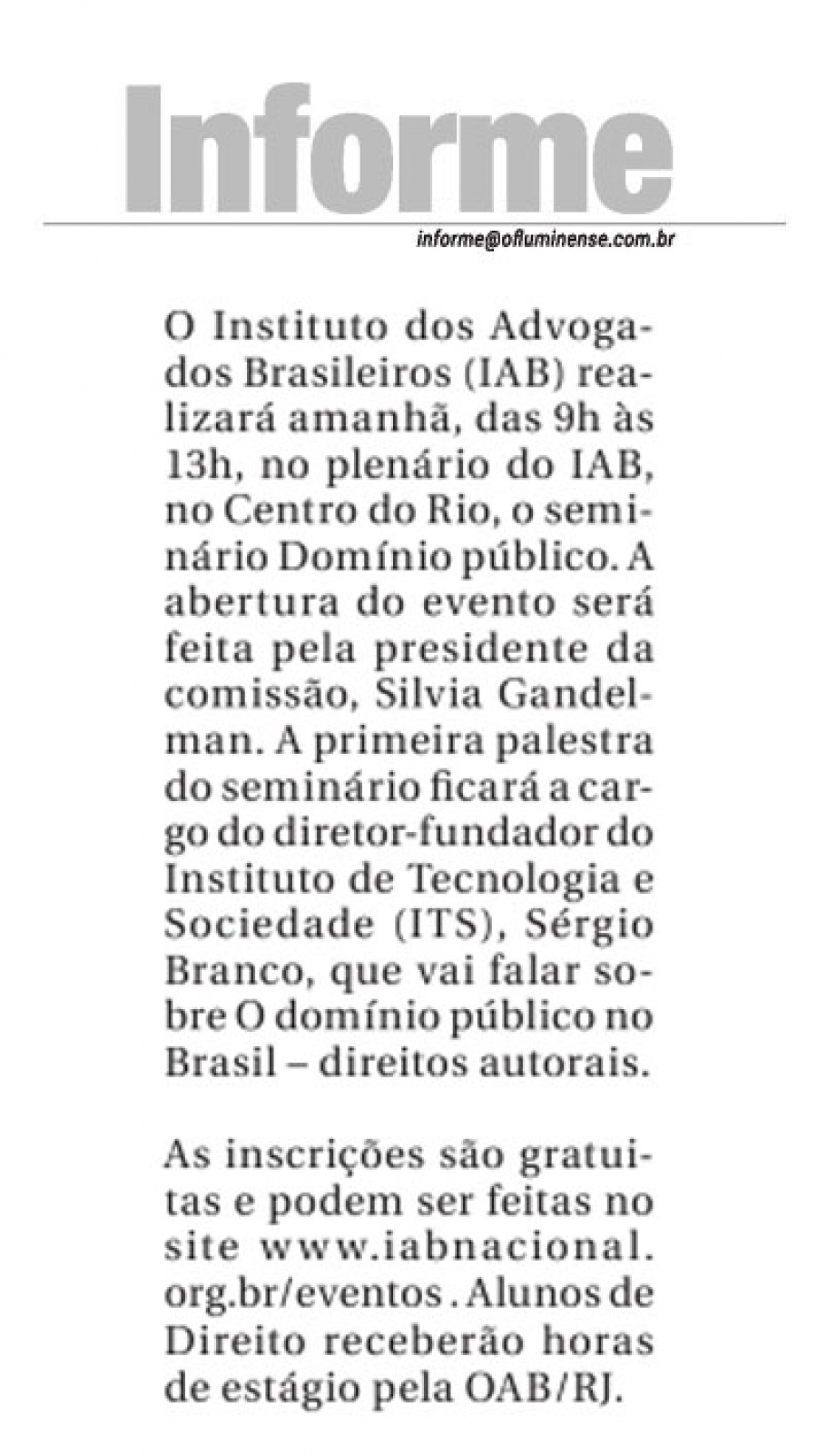 Informe

informe@ofluminense.com.br

O Instituto dos Advogados Brasileiros (IAB) realizará amanhã, das 9h às 13h, no plenário do IAB, no Centro do Rio, o seminário Domínio público. A abertura do evento será feita pela presidente da comissão, Silvia Gandelman. A primeira palestra do seminário ficará a cargo do diretor-fundador do Instituto de Tecnologia e Sociedade (ITS), Sérgio Branco, que vai falar sobre O domínio público no Brasil – direitos autorais.

As inscrições são gratuitas e podem ser feitas no site www.iabnacional.org.br/eventos . Alunos de Direito receberão horas de estágio pela OAB/RJ.